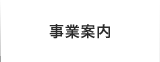 事業案内